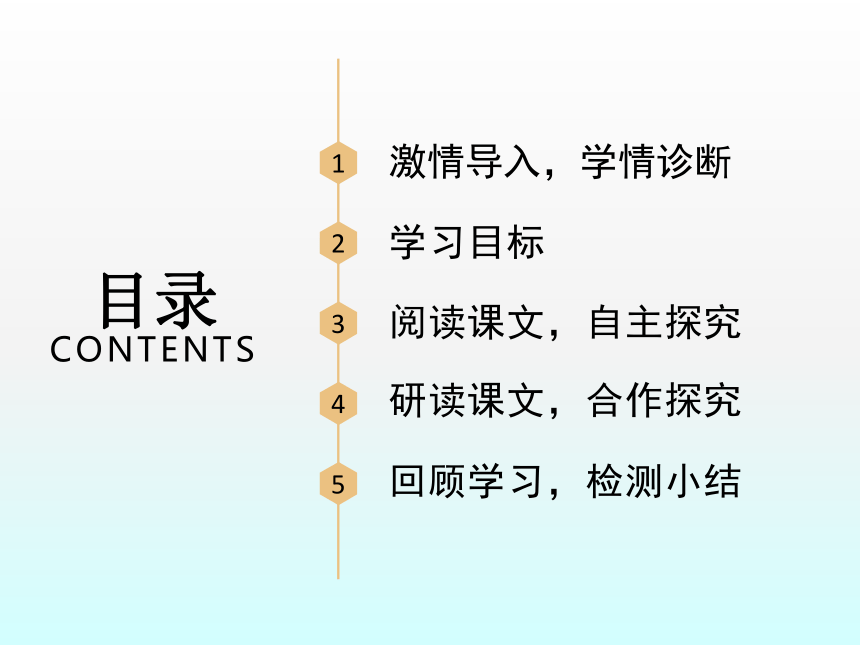 目录
CONTENTS

1 激情导入，学情诊断

2 学习目标

3 阅读课文，自主探究

4 研读课文，合作探究

5 回顾学习，检测小结